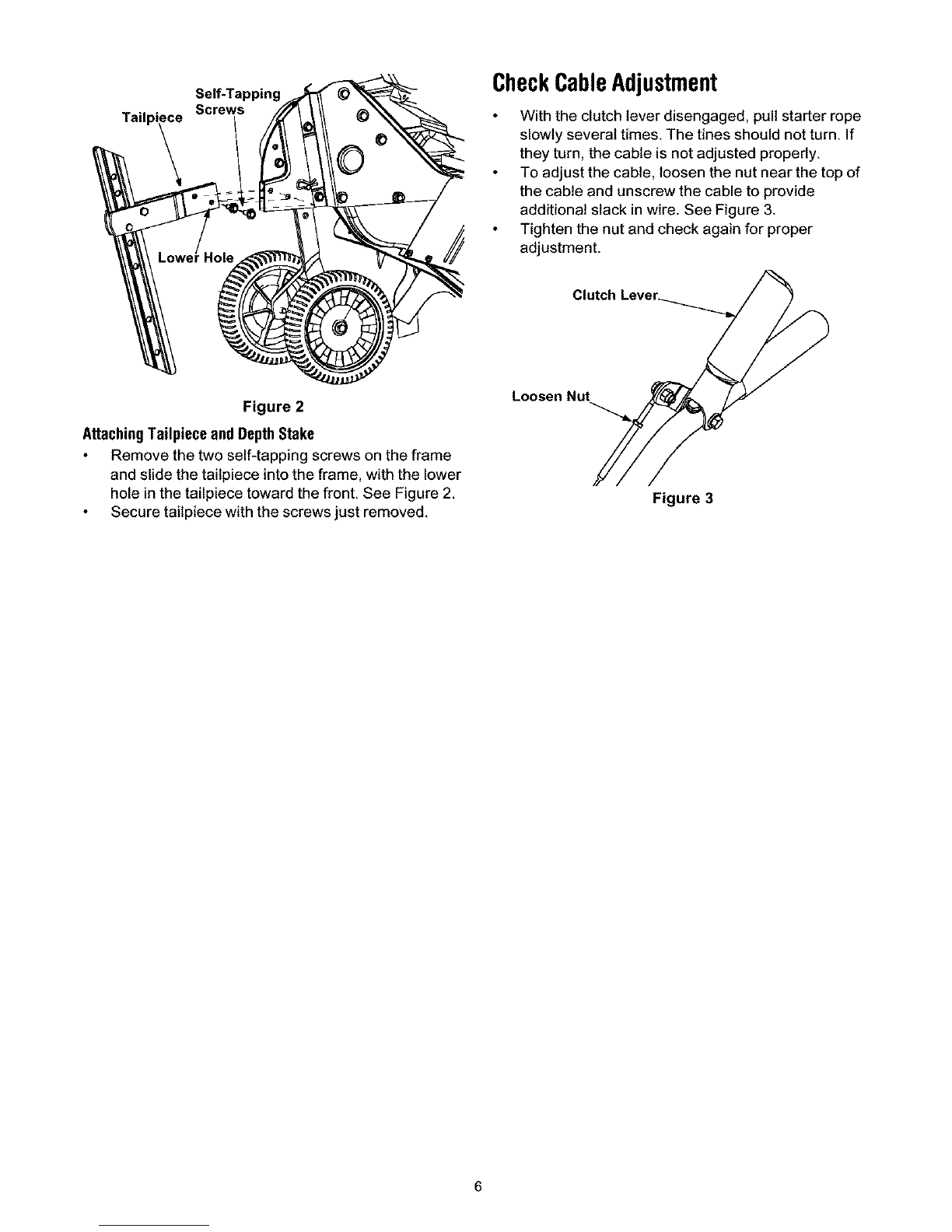 Tailpiece

Self-Tapping Screws

Lower Hole

Figure 2

Attaching Tailpiece and Depth Stake

• Remove the two self-tapping screws on the frame and slide the tailpiece into the frame, with the lower hole in the tailpiece toward the front. See Figure 2.
• Secure tailpiece with the screws just removed.

Check Cable Adjustment

• With the clutch lever disengaged, pull starter rope slowly several times. The tines should not turn. If they turn, the cable is not adjusted properly.
• To adjust the cable, loosen the nut near the top of the cable and unscrew the cable to provide additional slack in wire. See Figure 3.
• Tighten the nut and check again for proper adjustment.

Clutch Lever

Loosen Nut

Figure 3

6